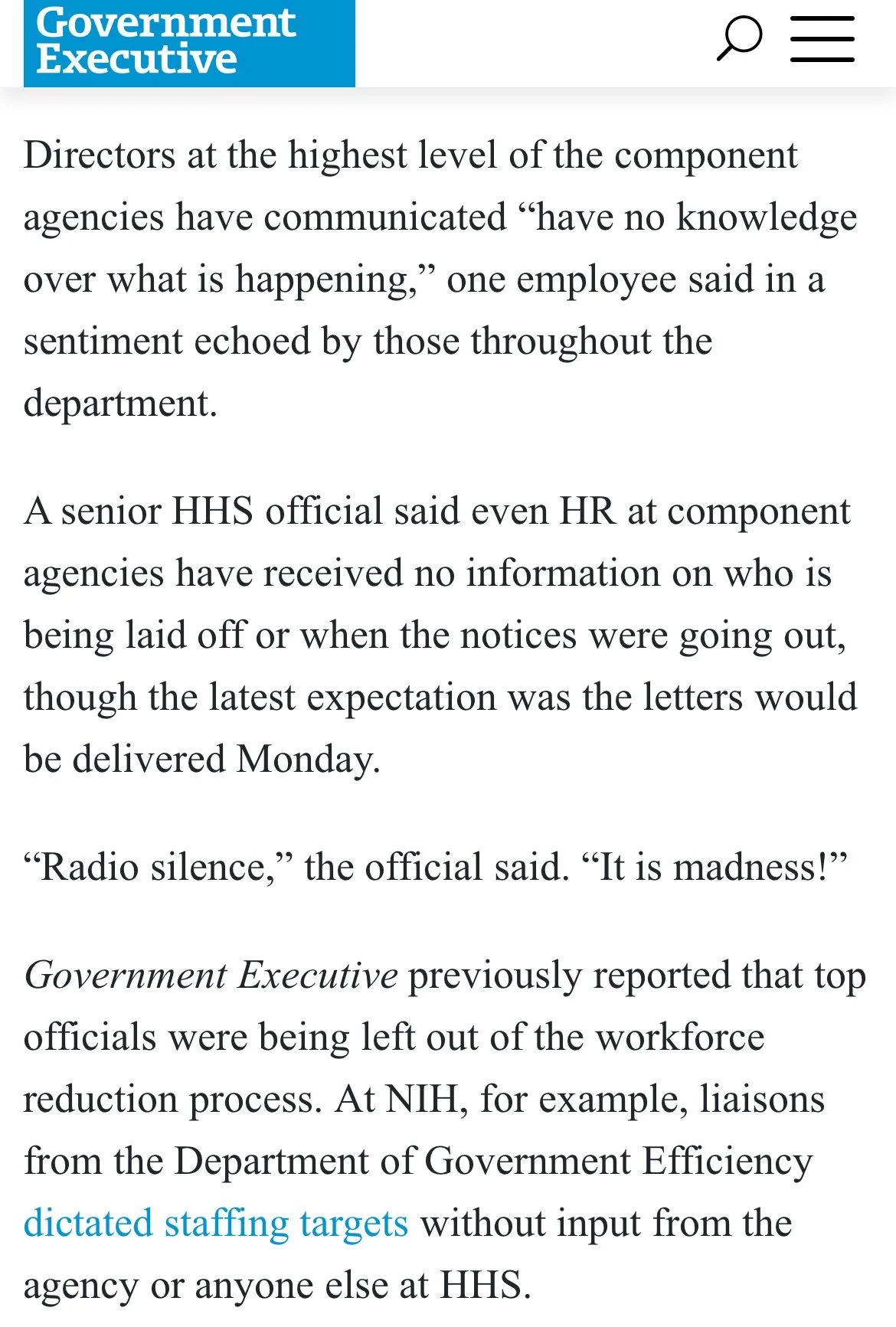 Government Executive

Directors at the highest level of the component agencies have communicated “have no knowledge over what is happening,” one employee said in a sentiment echoed by those throughout the department.

A senior HHS official said even HR at component agencies have received no information on who is being laid off or when the notices were going out, though the latest expectation was the letters would be delivered Monday.

“Radio silence,” the official said. “It is madness!”

Government Executive previously reported that top officials were being left out of the workforce reduction process. At NIH, for example, liaisons from the Department of Government Efficiency dictated staffing targets without input from the agency or anyone else at HHS.